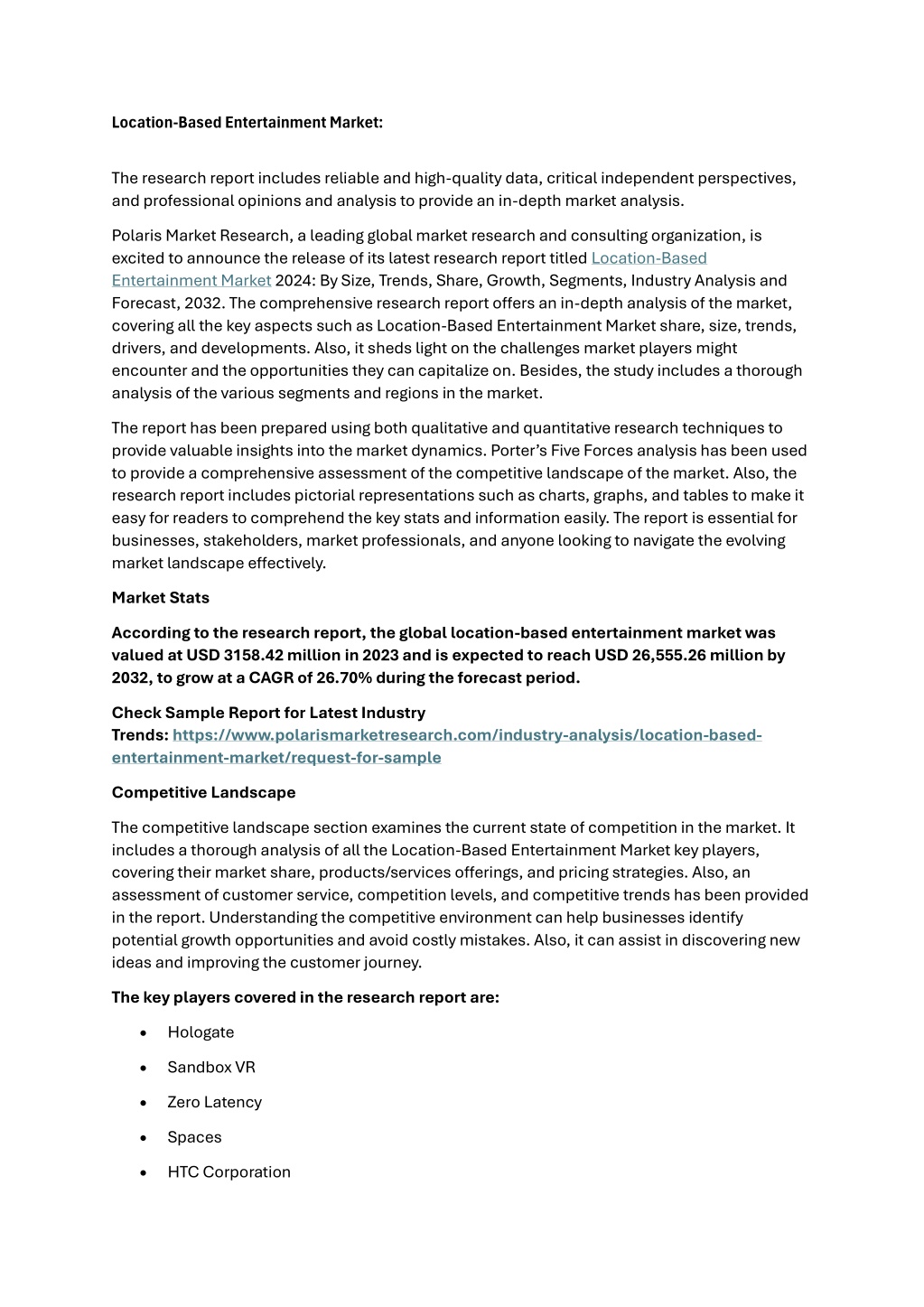 Location-Based Entertainment Market:

The research report includes reliable and high-quality data, critical independent perspectives, and professional opinions and analysis to provide an in-depth market analysis.

Polaris Market Research, a leading global market research and consulting organization, is excited to announce the release of its latest research report titled Location-Based Entertainment Market 2024: By Size, Trends, Share, Growth, Segments, Industry Analysis and Forecast, 2032. The comprehensive research report offers an in-depth analysis of the market, covering all the key aspects such as Location-Based Entertainment Market share, size, trends, drivers, and developments. Also, it sheds light on the challenges market players might encounter and the opportunities they can capitalize on. Besides, the study includes a thorough analysis of the various segments and regions in the market.

The report has been prepared using both qualitative and quantitative research techniques to provide valuable insights into the market dynamics. Porter's Five Forces analysis has been used to provide a comprehensive assessment of the competitive landscape of the market. Also, the research report includes pictorial representations such as charts, graphs, and tables to make it easy for readers to comprehend the key stats and information easily. The report is essential for businesses, stakeholders, market professionals, and anyone looking to navigate the evolving market landscape effectively.

Market Stats

According to the research report, the global location-based entertainment market was valued at USD 3158.42 million in 2023 and is expected to reach USD 26,555.26 million by 2032, to grow at a CAGR of 26.70% during the forecast period.

Check Sample Report for Latest Industry Trends: https://www.polarismarketresearch.com/industry-analysis/location-based-entertainment-market/request-for-sample

Competitive Landscape

The competitive landscape section examines the current state of competition in the market. It includes a thorough analysis of all the Location-Based Entertainment Market key players, covering their market share, products/services offerings, and pricing strategies. Also, an assessment of customer service, competition levels, and competitive trends has been provided in the report. Understanding the competitive environment can help businesses identify potential growth opportunities and avoid costly mistakes. Also, it can assist in discovering new ideas and improving the customer journey.

The key players covered in the research report are:

• Hologate
• Sandbox VR
• Zero Latency
• Spaces
• HTC Corporation